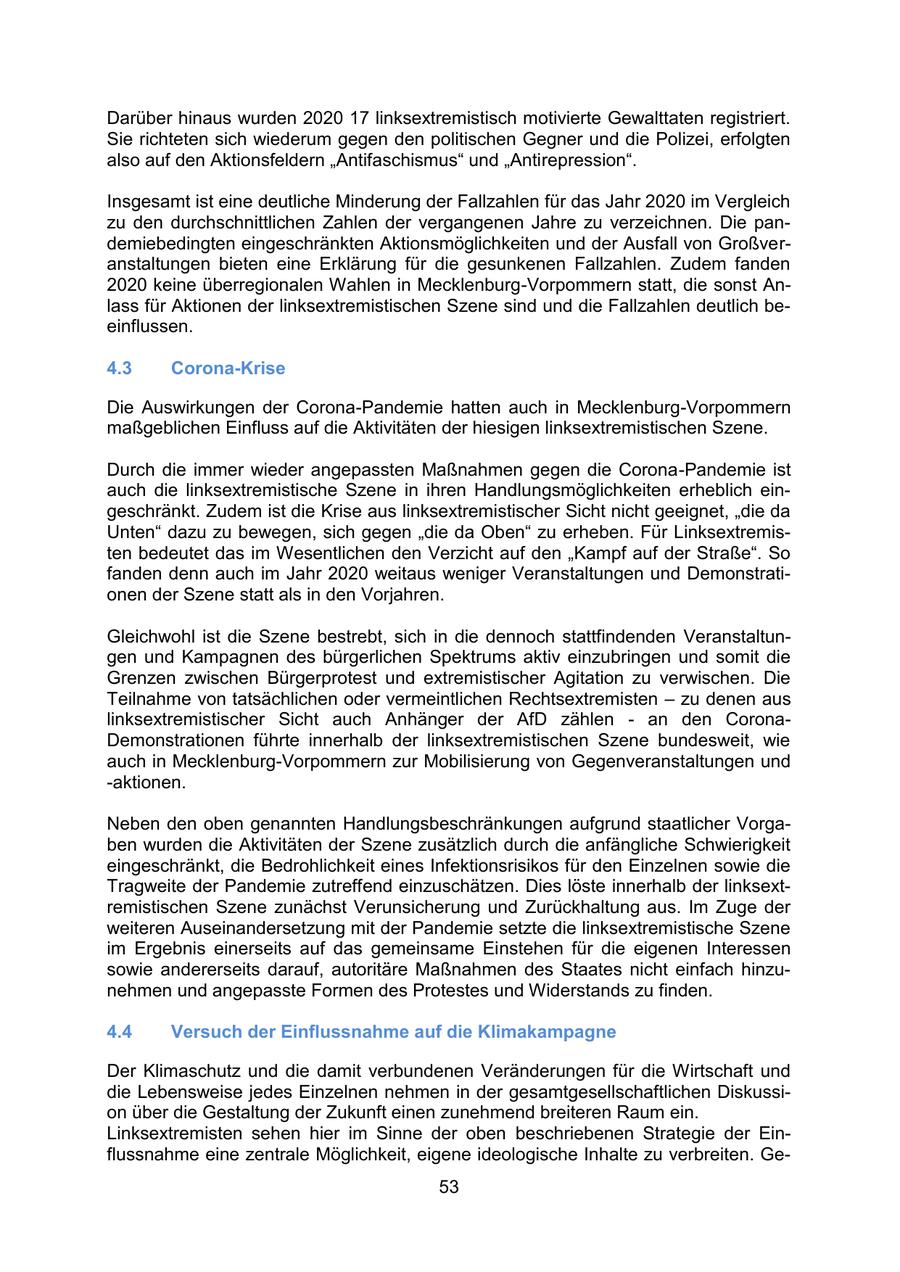 Darüber hinaus wurden 2020 17 linksextremistisch motivierte Gewalttaten registriert. Sie richteten sich wiederum gegen den politischen Gegner und die Polizei, erfolgten also auf den Aktionsfeldern „Antifaschismus“ und „Antirepression“.

Insgesamt ist eine deutliche Minderung der Fallzahlen für das Jahr 2020 im Vergleich zu den durchschnittlichen Zahlen der vergangenen Jahre zu verzeichnen. Die pandemiebedingten eingeschränkten Aktionsmöglichkeiten und der Ausfall von Großveranstaltungen bieten eine Erklärung für die gesunkenen Fallzahlen. Zudem fanden 2020 keine überregionalen Wahlen in Mecklenburg-Vorpommern statt, die sonst Anlass für Aktionen der linksextremistischen Szene sind und die Fallzahlen deutlich beeinflussen.

4.3 Corona-Krise

Die Auswirkungen der Corona-Pandemie hatten auch in Mecklenburg-Vorpommern maßgeblichen Einfluss auf die Aktivitäten der hiesigen linksextremistischen Szene.

Durch die immer wieder angepassten Maßnahmen gegen die Corona-Pandemie ist auch die linksextremistische Szene in ihren Handlungsmöglichkeiten erheblich eingeschränkt. Zudem ist die Krise aus linksextremistischer Sicht nicht geeignet, „die da Unten“ dazu zu bewegen, sich gegen „die da Oben“ zu erheben. Für Linksextremisten bedeutet das im Wesentlichen den Verzicht auf den „Kampf auf der Straße“. So fanden denn auch im Jahr 2020 weitaus weniger Veranstaltungen und Demonstrationen der Szene statt als in den Vorjahren.

Gleichwohl ist die Szene bestrebt, sich in die dennoch stattfindenden Veranstaltungen und Kampagnen des bürgerlichen Spektrums aktiv einzubringen und somit die Grenzen zwischen Bürgerprotest und extremistischer Agitation zu verwischen. Die Teilnahme von tatsächlichen oder vermeintlichen Rechtsextremisten – zu denen aus linksextremistischer Sicht auch Anhänger der AfD zählen - an den Corona-Demonstrationen führte innerhalb der linksextremistischen Szene bundesweit, wie auch in Mecklenburg-Vorpommern zur Mobilisierung von Gegenveranstaltungen und -aktionen.

Neben den oben genannten Handlungsbeschränkungen aufgrund staatlicher Vorgaben wurden die Aktivitäten der Szene zusätzlich durch die anfängliche Schwierigkeit eingeschränkt, die Bedrohlichkeit eines Infektionsrisikos für den Einzelnen sowie die Tragweite der Pandemie zutreffend einzuschätzen. Dies löste innerhalb der linksextremistischen Szene zunächst Verunsicherung und Zurückhaltung aus. Im Zuge der weiteren Auseinandersetzung mit der Pandemie setzte die linksextremistische Szene im Ergebnis einerseits auf das gemeinsame Einstehen für die eigenen Interessen sowie andererseits darauf, autoritäre Maßnahmen des Staates nicht einfach hinzunehmen und angepasste Formen des Protestes und Widerstands zu finden.

4.4 Versuch der Einflussnahme auf die Klimakampagne

Der Klimaschutz und die damit verbundenen Veränderungen für die Wirtschaft und die Lebensweise jedes Einzelnen nehmen in der gesamtgesellschaftlichen Diskussion über die Gestaltung der Zukunft einen zunehmend breiteren Raum ein.
Linksextremisten sehen hier im Sinne der oben beschriebenen Strategie der Einflussnahme eine zentrale Möglichkeit, eigene ideologische Inhalte zu verbreiten. Ge-

53